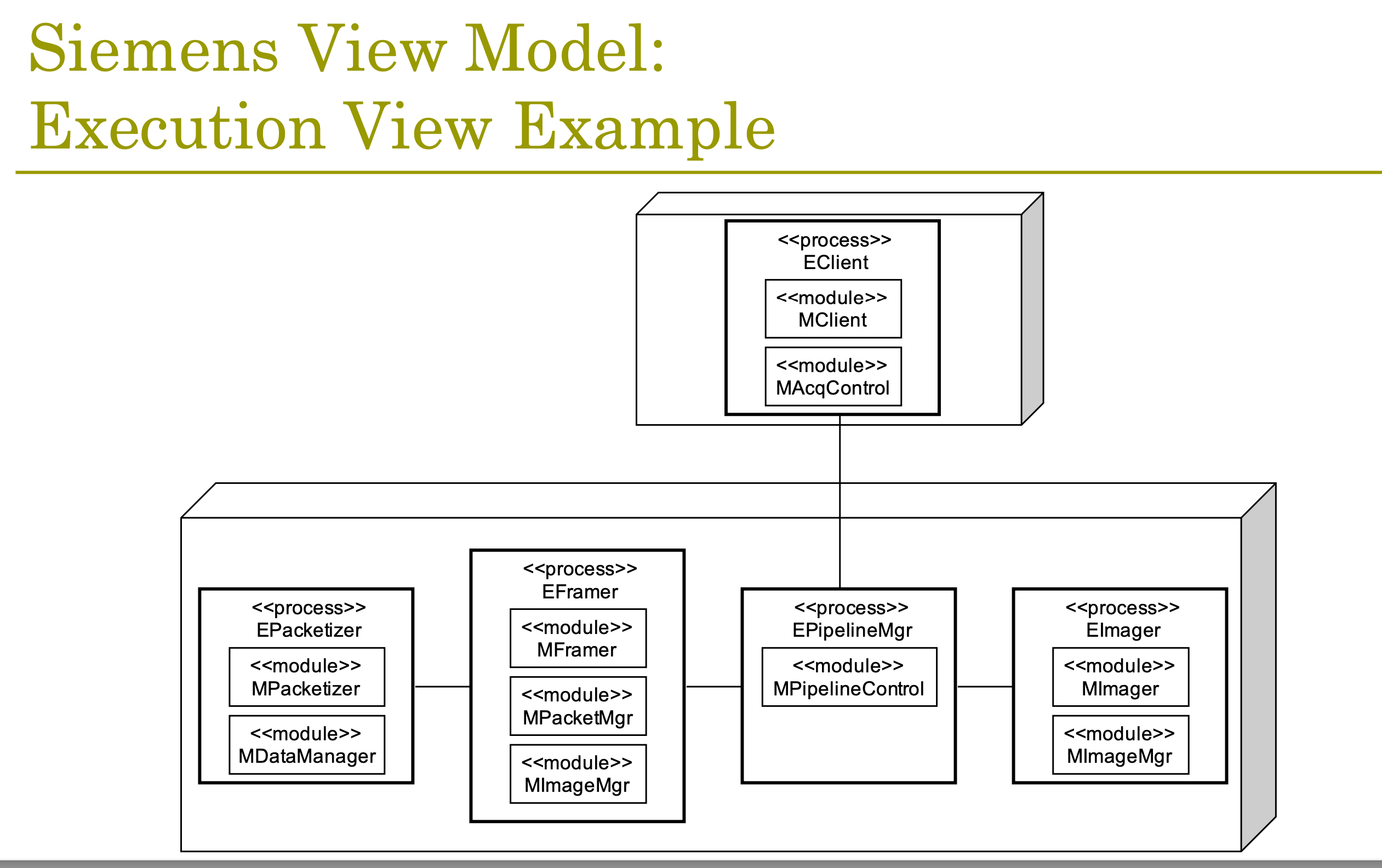 Siemens View Model:
Execution View Example

<<process>>
EClient
<<module>>
MClient
<<module>>
MAcqControl

<<process>>
EPacketizer
<<module>>
MPacketizer
<<module>>
MDataManager

<<process>>
EFramer
<<module>>
MFramer
<<module>>
MPacketMgr
<<module>>
MImageMgr

<<process>>
EPipelineMgr
<<module>>
MPipelineControl

<<process>>
EImager
<<module>>
MImager
<<module>>
MImageMgr